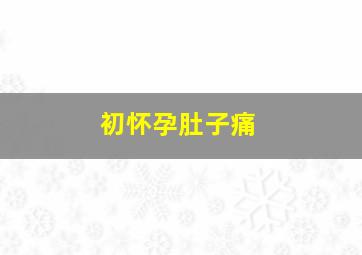 初怀孕肚子痛